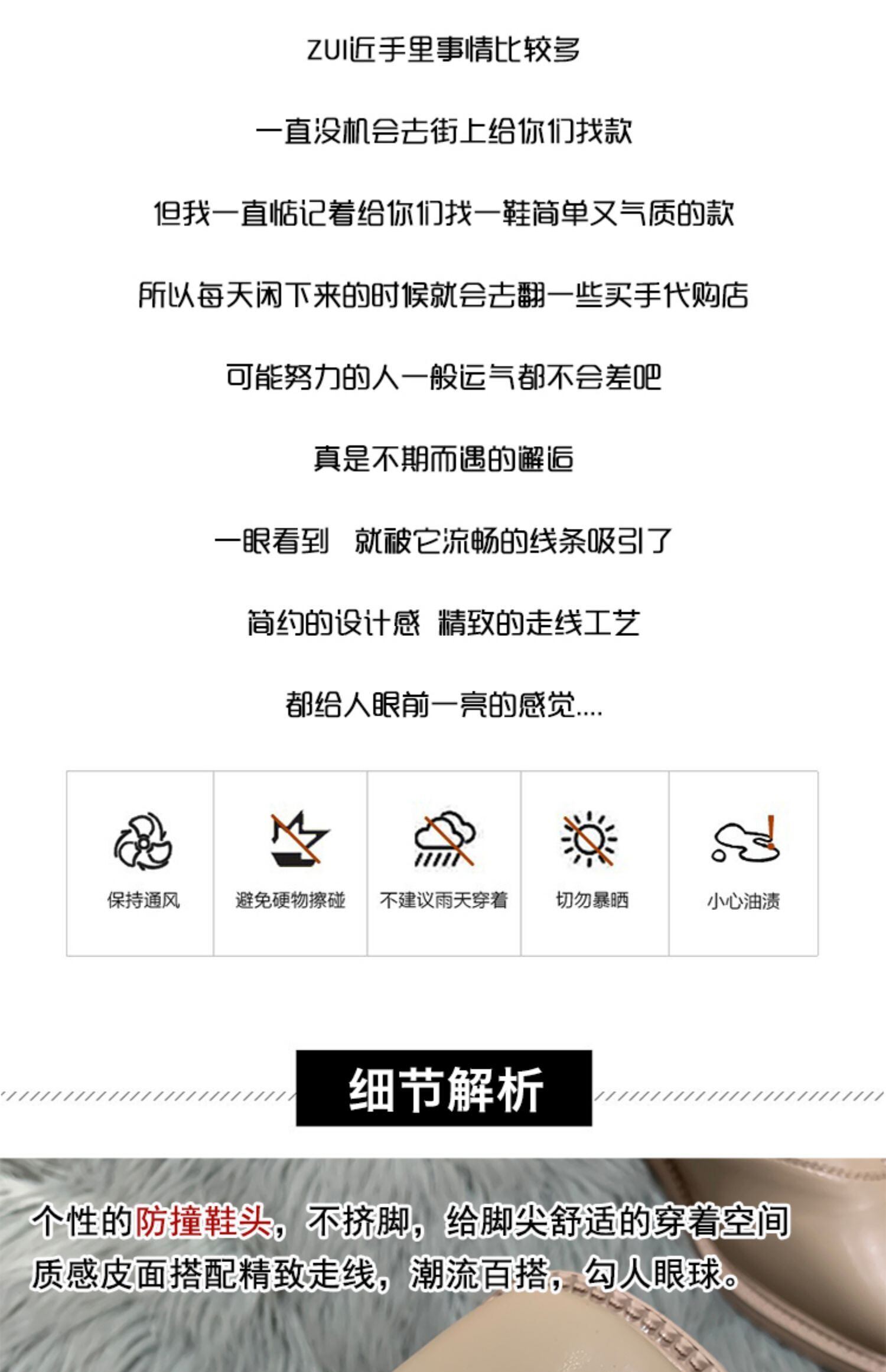 ZUI近手里事情比较多

一直没机会去街上给你们找款

但我一直惦记着给你们找一鞋简单又气质的款

所以每天闲下来的时候就会去翻一些买手代购店

可能努力的人一般运气都不会差吧

真是不期而遇的邂逅

一眼看到 就被它流畅的线条吸引了

简约的设计感 精致的走线工艺

都给人眼前一亮的感觉....

保持通风

避免硬物擦碰

不建议雨天穿着

切勿暴晒

小心油渍

细节解析

个性的防撞鞋头，不挤脚，给脚尖舒适的穿着空间
质感皮面搭配精致走线，潮流百搭，勾人眼球。